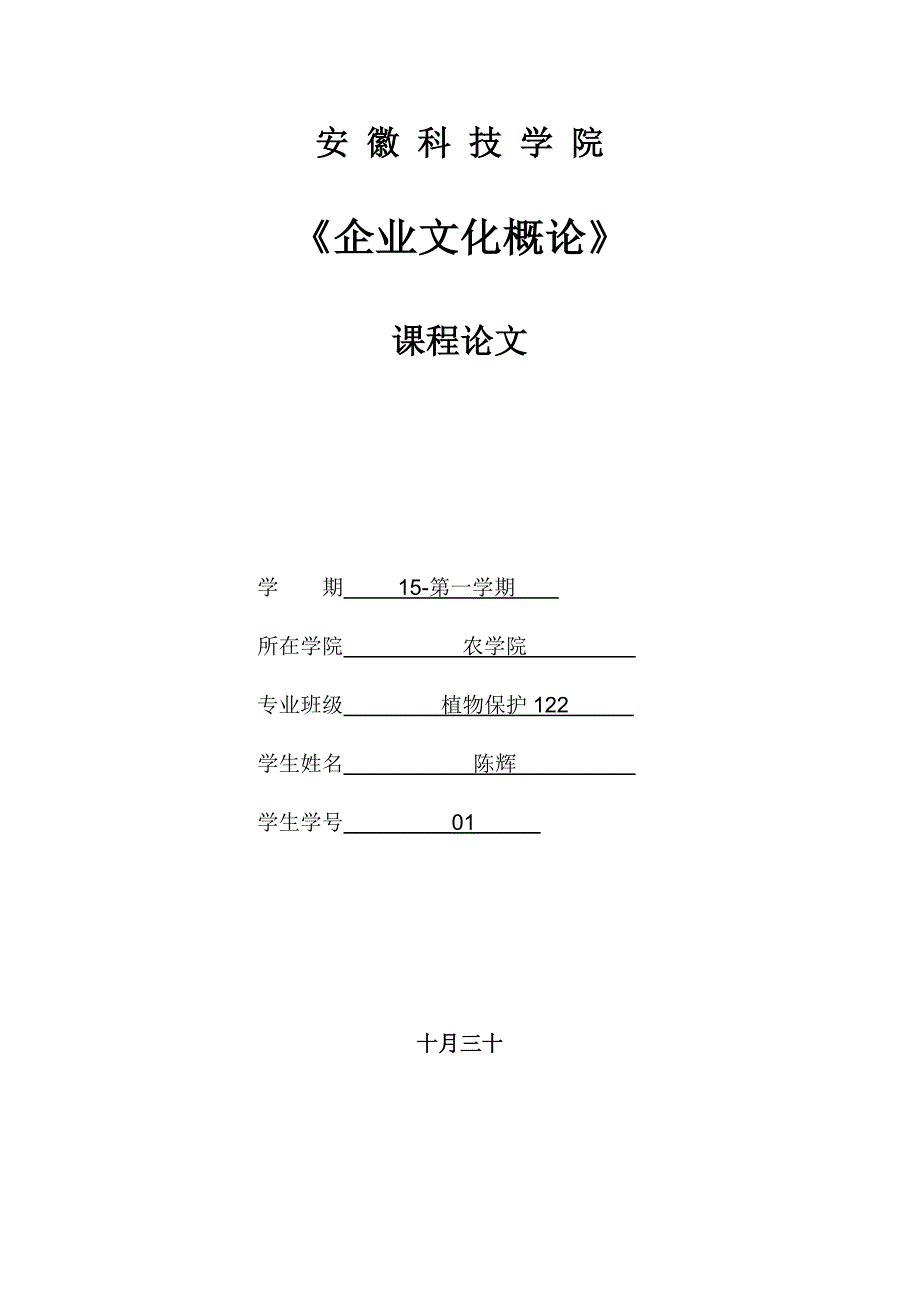 安 徽 科 技 学 院

《企业文化概论》

课程论文

学　　期 15-第一学期

所在学院 农学院

专业班级 植物保护 122

学生姓名 陈辉

学生学号 01

十月三十